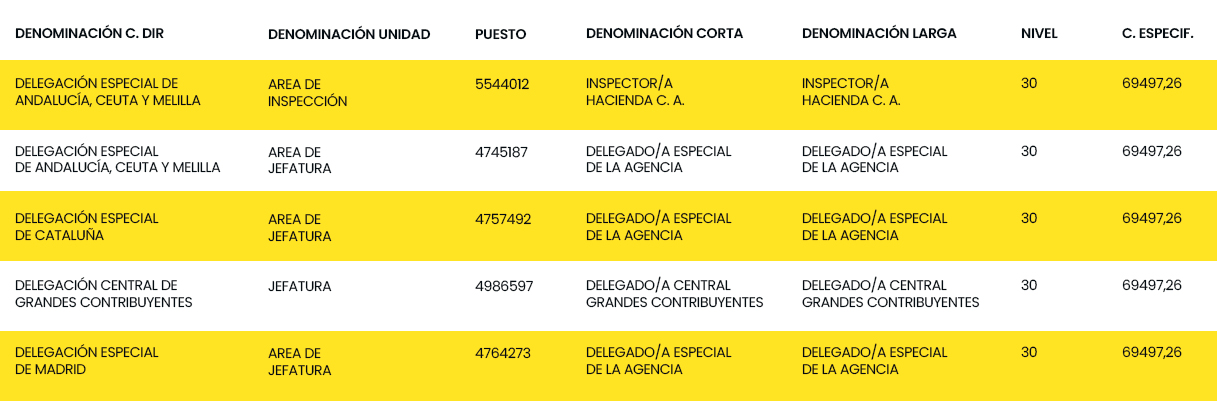 | DENOMINACIÓN C. DIR | DENOMINACIÓN UNIDAD | PUESTO | DENOMINACIÓN CORTA | DENOMINACIÓN LARGA | NIVEL | C. ESPECIF. |
|---|---|---|---|---|---|---|
| DELEGACIÓN ESPECIAL DE ANDALUCÍA, CEUTA Y MELILLA | AREA DE INSPECCIÓN | 5544012 | INSPECTOR/A HACIENDA C. A. | INSPECTOR/A HACIENDA C. A. | 30 | 69497,26 |
| DELEGACIÓN ESPECIAL DE ANDALUCÍA, CEUTA Y MELILLA | AREA DE JEFATURA | 4745187 | DELEGADO/A ESPECIAL DE LA AGENCIA | DELEGADO/A ESPECIAL DE LA AGENCIA | 30 | 69497,26 |
| DELEGACIÓN ESPECIAL DE CATALUÑA | AREA DE JEFATURA | 4757492 | DELEGADO/A ESPECIAL DE LA AGENCIA | DELEGADO/A ESPECIAL DE LA AGENCIA | 30 | 69497,26 |
| DELEGACIÓN CENTRAL DE GRANDES CONTRIBUYENTES | JEFATURA | 4986597 | DELEGADO/A CENTRAL GRANDES CONTRIBUYENTES | DELEGADO/A CENTRAL GRANDES CONTRIBUYENTES | 30 | 69497,26 |
| DELEGACIÓN ESPECIAL DE MADRID | AREA DE JEFATURA | 4764273 | DELEGADO/A ESPECIAL DE LA AGENCIA | DELEGADO/A ESPECIAL DE LA AGENCIA | 30 | 69497,26 |